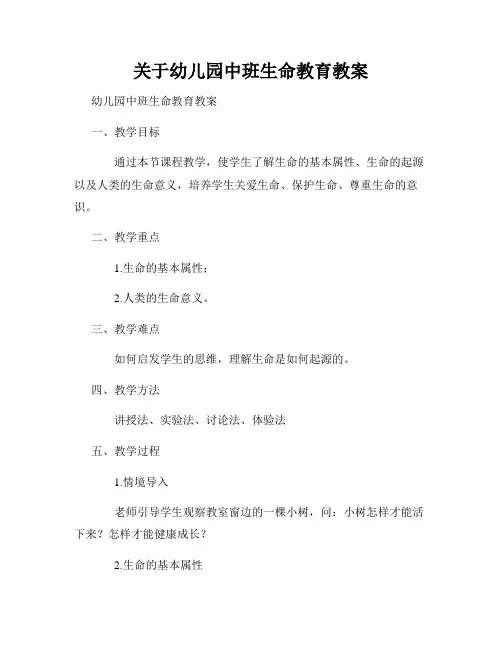 关于幼儿园中班生命教育教案

幼儿园中班生命教育教案

一、教学目标

通过本节课程教学，使学生了解生命的基本属性、生命的起源以及人类的生命意义，培养学生关爱生命、保护生命、尊重生命的意识。

二、教学重点

1.生命的基本属性；

2.人类的生命意义。

三、教学难点

如何启发学生的思维，理解生命是如何起源的。

四、教学方法

讲授法、实验法、讨论法、体验法

五、教学过程

1.情境导入

老师引导学生观察教室窗边的一棵小树，问：小树怎样才能活下来？怎样才能健康成长？

2.生命的基本属性